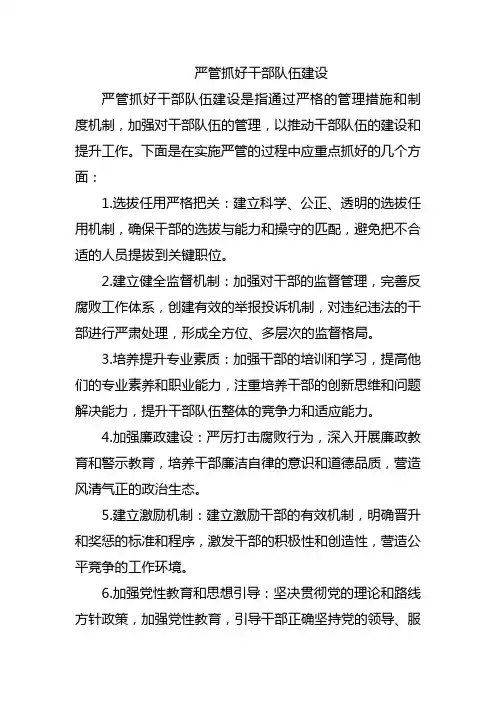 严管抓好干部队伍建设

严管抓好干部队伍建设是指通过严格的管理措施和制度机制，加强对干部队伍的管理，以推动干部队伍的建设和提升工作。下面是在实施严管的过程中应重点抓好的几个方面：

1.选拔任用严格把关：建立科学、公正、透明的选拔任用机制，确保干部的选拔与能力和操守的匹配，避免把不合适的人员提拔到关键职位。

2.建立健全监督机制：加强对干部的监督管理，完善反腐败工作体系，创建有效的举报投诉机制，对违纪违法的干部进行严肃处理，形成全方位、多层次的监督格局。

3.培养提升专业素质：加强干部的培训和学习，提高他们的专业素养和职业能力，注重培养干部的创新思维和问题解决能力，提升干部队伍整体的竞争力和适应能力。

4.加强廉政建设：严厉打击腐败行为，深入开展廉政教育和警示教育，培养干部廉洁自律的意识和道德品质，营造风清气正的政治生态。

5.建立激励机制：建立激励干部的有效机制，明确晋升和奖惩的标准和程序，激发干部的积极性和创造性，营造公平竞争的工作环境。

6.加强党性教育和思想引导：坚决贯彻党的理论和路线方针政策，加强党性教育，引导干部正确坚持党的领导、服